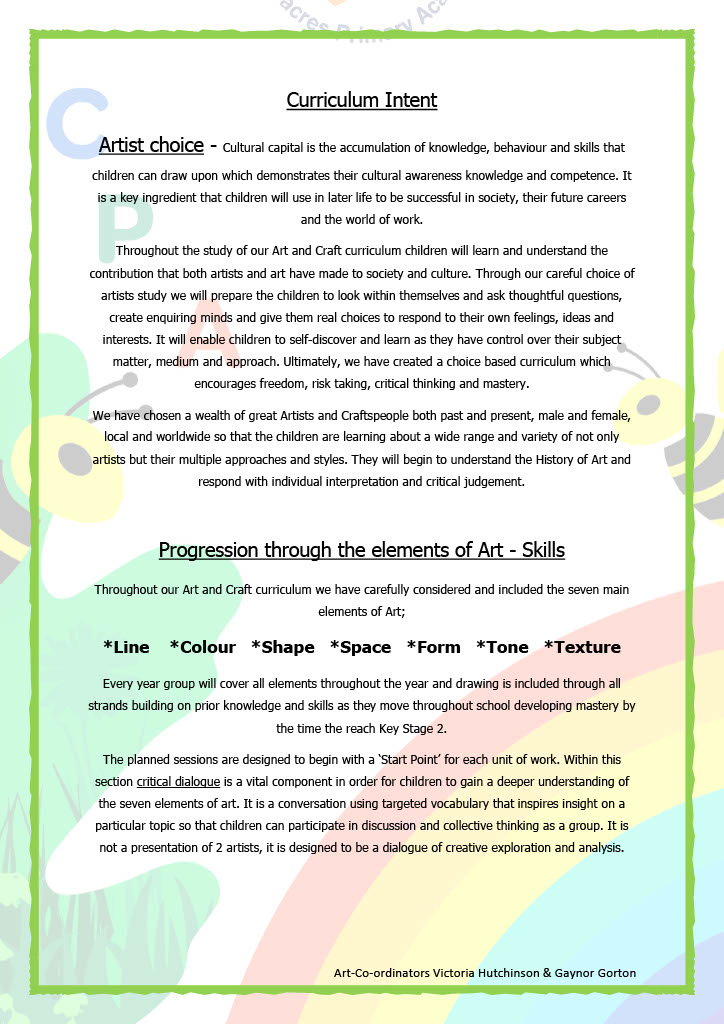 acres Primary Aca

Curriculum Intent

Artist choice - Cultural capital is the accumulation of knowledge, behaviour and skills that children can draw upon which demonstrates their cultural awareness knowledge and competence. It is a key ingredient that children will use in later life to be successful in society, their future careers and the world of work.

Throughout the study of our Art and Craft curriculum children will learn and understand the contribution that both artists and art have made to society and culture. Through our careful choice of artists study we will prepare the children to look within themselves and ask thoughtful questions, create enquiring minds and give them real choices to respond to their own feelings, ideas and interests. It will enable children to self-discover and learn as they have control over their subject matter, medium and approach. Ultimately, we have created a choice based curriculum which encourages freedom, risk taking, critical thinking and mastery.

We have chosen a wealth of great Artists and Craftspeople both past and present, male and female, local and worldwide so that the children are learning about a wide range and variety of not only artists but their multiple approaches and styles. They will begin to understand the History of Art and respond with individual interpretation and critical judgement.

Progression through the elements of Art - Skills

Throughout our Art and Craft curriculum we have carefully considered and included the seven main elements of Art;

*Line *Colour *Shape *Space *Form *Tone *Texture

Every year group will cover all elements throughout the year and drawing is included through all strands building on prior knowledge and skills as they move throughout school developing mastery by the time the reach Key Stage 2.

The planned sessions are designed to begin with a 'Start Point' for each unit of work. Within this section critical dialogue is a vital component in order for children to gain a deeper understanding of the seven elements of art. It is a conversation using targeted vocabulary that inspires insight on a particular topic so that children can participate in discussion and collective thinking as a group. It is not a presentation of 2 artists, it is designed to be a dialogue of creative exploration and analysis.

Art-Co-ordinators Victoria Hutchinson & Gaynor Gorton